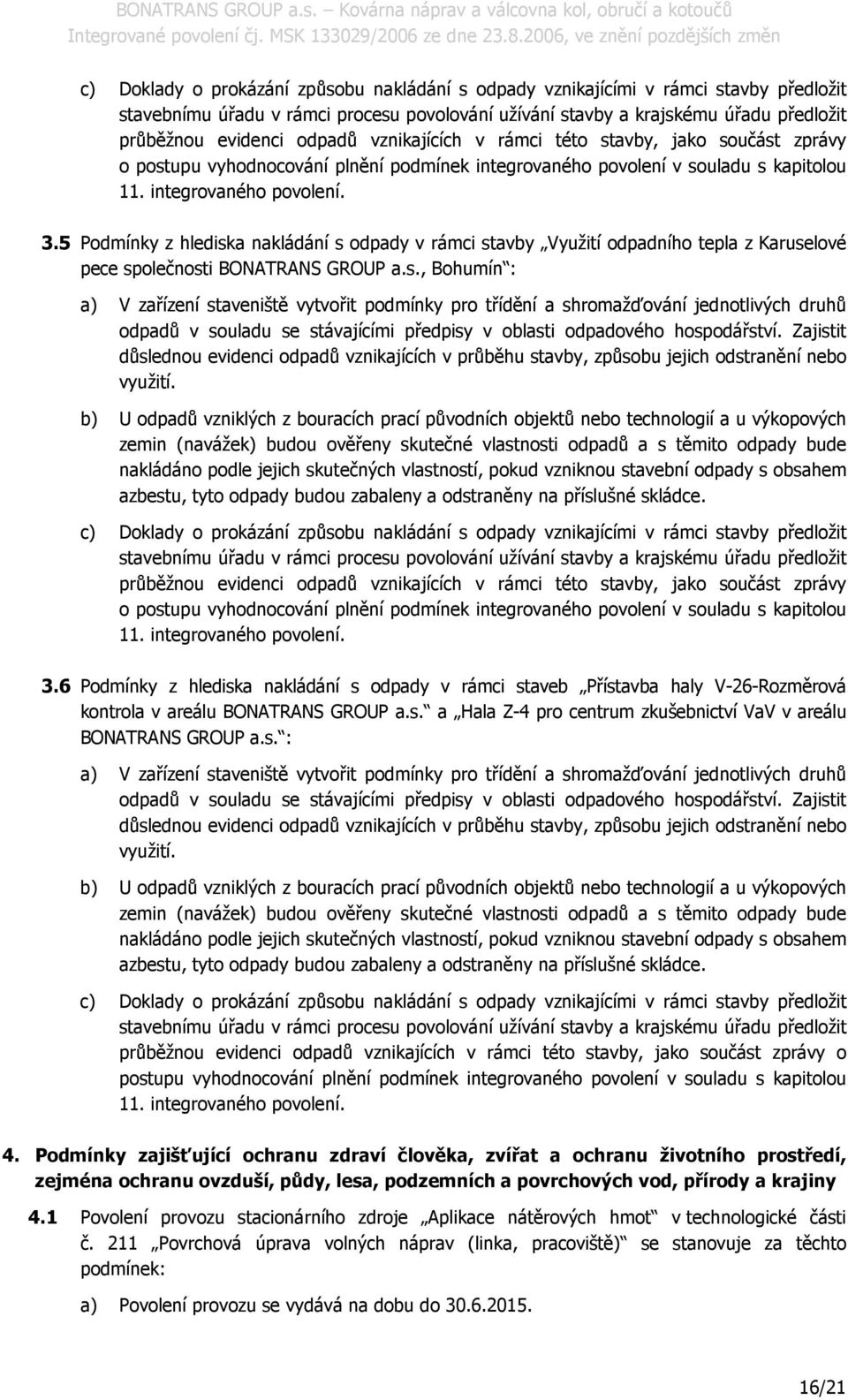 BONATRANS GROUP a.s. – Kovárna náprav a válcovna kol, obručí a kotoučů
Integrované povolení čj. MSK 133029/2006 ze dne 23.8.2006, ve znění pozdějších změn

c) Doklady o prokázání způsobu nakládání s odpady vznikajícími v rámci stavby předložit stavebnímu úřadu v rámci procesu povolování užívání stavby a krajskému úřadu předložit průběžnou evidenci odpadů vznikajících v rámci této stavby, jako součást zprávy o postupu vyhodnocování plnění podmínek integrovaného povolení v souladu s kapitolou 11. integrovaného povolení.

3.5 Podmínky z hlediska nakládání s odpady v rámci stavby „Využití odpadního tepla z Karuselové pece společnosti BONATRANS GROUP a.s., Bohumín“:

a) V zařízení staveniště vytvořit podmínky pro třídění a shromažďování jednotlivých druhů odpadů v souladu se stávajícími předpisy v oblasti odpadového hospodářství. Zajistit důslednou evidenci odpadů vznikajících v průběhu stavby, způsobu jejich odstranění nebo využití.

b) U odpadů vzniklých z bouracích prací původních objektů nebo technologií a u výkopových zemin (navážek) budou ověřeny skutečné vlastnosti odpadů a s těmito odpady bude nakládáno podle jejich skutečných vlastností, pokud vzniknou stavební odpady s obsahem azbestu, tyto odpady budou zabaleny a odstraněny na příslušné skládce.

c) Doklady o prokázání způsobu nakládání s odpady vznikajícími v rámci stavby předložit stavebnímu úřadu v rámci procesu povolování užívání stavby a krajskému úřadu předložit průběžnou evidenci odpadů vznikajících v rámci této stavby, jako součást zprávy o postupu vyhodnocování plnění podmínek integrovaného povolení v souladu s kapitolou 11. integrovaného povolení.

3.6 Podmínky z hlediska nakládání s odpady v rámci staveb „Přístavba haly V-26-Rozměrová kontrola v areálu BONATRANS GROUP a.s.“ a „Hala Z-4 pro centrum zkušebnictví VaV v areálu BONATRANS GROUP a.s.“:

a) V zařízení staveniště vytvořit podmínky pro třídění a shromažďování jednotlivých druhů odpadů v souladu se stávajícími předpisy v oblasti odpadového hospodářství. Zajistit důslednou evidenci odpadů vznikajících v průběhu stavby, způsobu jejich odstranění nebo využití.

b) U odpadů vzniklých z bouracích prací původních objektů nebo technologií a u výkopových zemin (navážek) budou ověřeny skutečné vlastnosti odpadů a s těmito odpady bude nakládáno podle jejich skutečných vlastností, pokud vzniknou stavební odpady s obsahem azbestu, tyto odpady budou zabaleny a odstraněny na příslušné skládce.

c) Doklady o prokázání způsobu nakládání s odpady vznikajícími v rámci stavby předložit stavebnímu úřadu v rámci procesu povolování užívání stavby a krajskému úřadu předložit průběžnou evidenci odpadů vznikajících v rámci této stavby, jako součást zprávy o postupu vyhodnocování plnění podmínek integrovaného povolení v souladu s kapitolou 11. integrovaného povolení.

4. Podmínky zajišťující ochranu zdraví člověka, zvířat a ochranu životního prostředí, zejména ochranu ovzduší, půdy, lesa, podzemních a povrchových vod, přírody a krajiny

4.1 Povolení provozu stacionárního zdroje „Aplikace nátěrových hmot“ v technologické části č. 211 „Povrchová úprava volných náprav (linka, pracoviště)“ se stanovuje za těchto podmínek:

a) Povolení provozu se vydává na dobu do 30.6.2015.

16/21